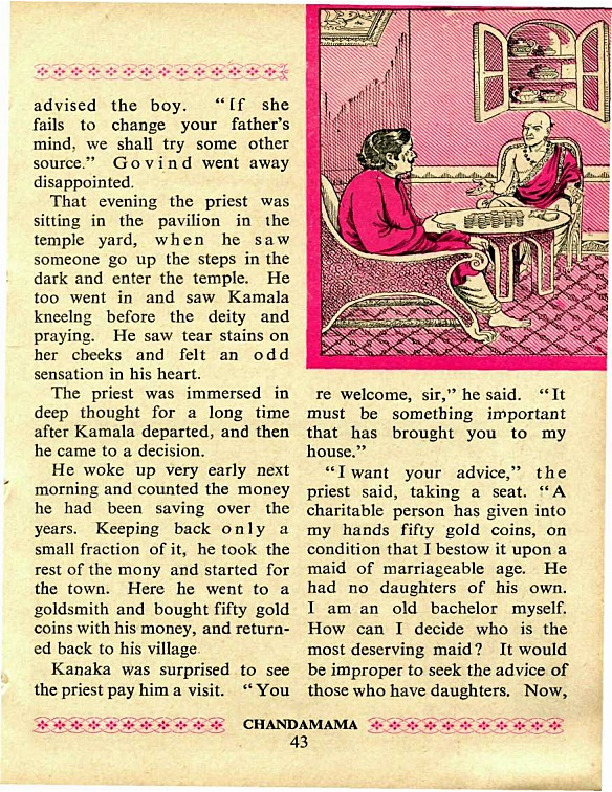 advised the boy. "If she fails to change your father's mind, we shall try some other source." Govind went away disappointed.

That evening the priest was sitting in the pavilion in the temple yard, when he saw someone go up the steps in the dark and enter the temple. He too went in and saw Kamala kneelng before the deity and praying. He saw tear stains on her cheeks and felt an odd sensation in his heart.

The priest was immersed in deep thought for a long time after Kamala departed, and then he came to a decision.

He woke up very early next morning and counted the money he had been saving over the years. Keeping back only a small fraction of it, he took the rest of the mony and started for the town. Here he went to a goldsmith and bought fifty gold coins with his money, and returned back to his village.

Kanaka was surprised to see the priest pay him a visit. "You re welcome, sir," he said. "It must be something important that has brought you to my house."

"I want your advice," the priest said, taking a seat. "A charitable person has given into my hands fifty gold coins, on condition that I bestow it upon a maid of marriageable age. He had no daughters of his own. I am an old bachelor myself. How can I decide who is the most deserving maid? It would be improper to seek the advice of those who have daughters. Now,

CHANDAMAMA
43